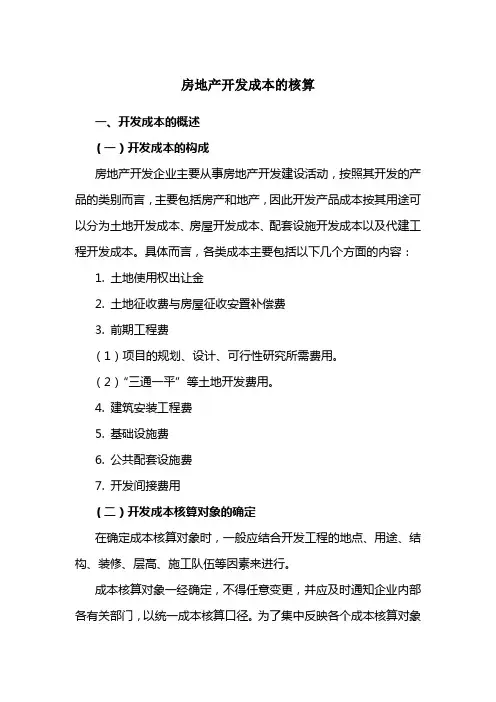 房地产开发成本的核算

一、开发成本的概述

（一）开发成本的构成

房地产开发企业主要从事房地产开发建设活动，按照其开发的产品的类别而言，主要包括房产和地产，因此开发产品成本按其用途可以分为土地开发成本、房屋开发成本、配套设施开发成本以及代建工程开发成本。具体而言，各类成本主要包括以下几个方面的内容：

1. 土地使用权出让金

2. 土地征收费与房屋征收安置补偿费

3. 前期工程费

（1）项目的规划、设计、可行性研究所需费用。

（2）“三通一平”等土地开发费用。

4. 建筑安装工程费

5. 基础设施费

6. 公共配套设施费

7. 开发间接费用

（二）开发成本核算对象的确定

在确定成本核算对象时，一般应结合开发工程的地点、用途、结构、装修、层高、施工队伍等因素来进行。

成本核算对象一经确定，不得任意变更，并应及时通知企业内部各有关部门，以统一成本核算口径。为了集中反映各个成本核算对象